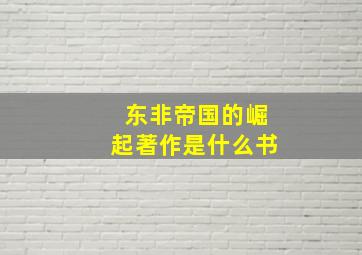 东非帝国的崛起著作是什么书